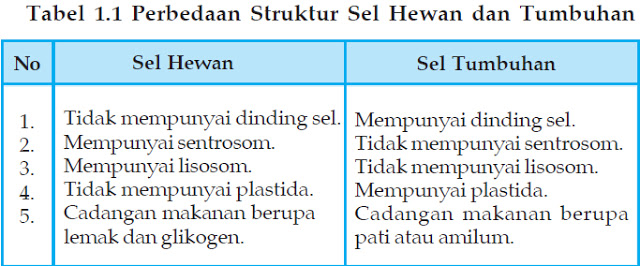 Tabel 1.1 Perbedaan Struktur Sel Hewan dan Tumbuhan

| No | Sel Hewan | Sel Tumbuhan |
|---|---|---|
| 1. | Tidak mempunyai dinding sel. | Mempunyai dinding sel. |
| 2. | Mempunyai sentrosom. | Tidak mempunyai sentrosom. |
| 3. | Mempunyai lisosom. | Tidak mempunyai lisosom. |
| 4. | Tidak mempunyai plastida. | Mempunyai plastida. |
| 5. | Cadangan makanan berupa lemak dan glikogen. | Cadangan makanan berupa pati atau amilum. |